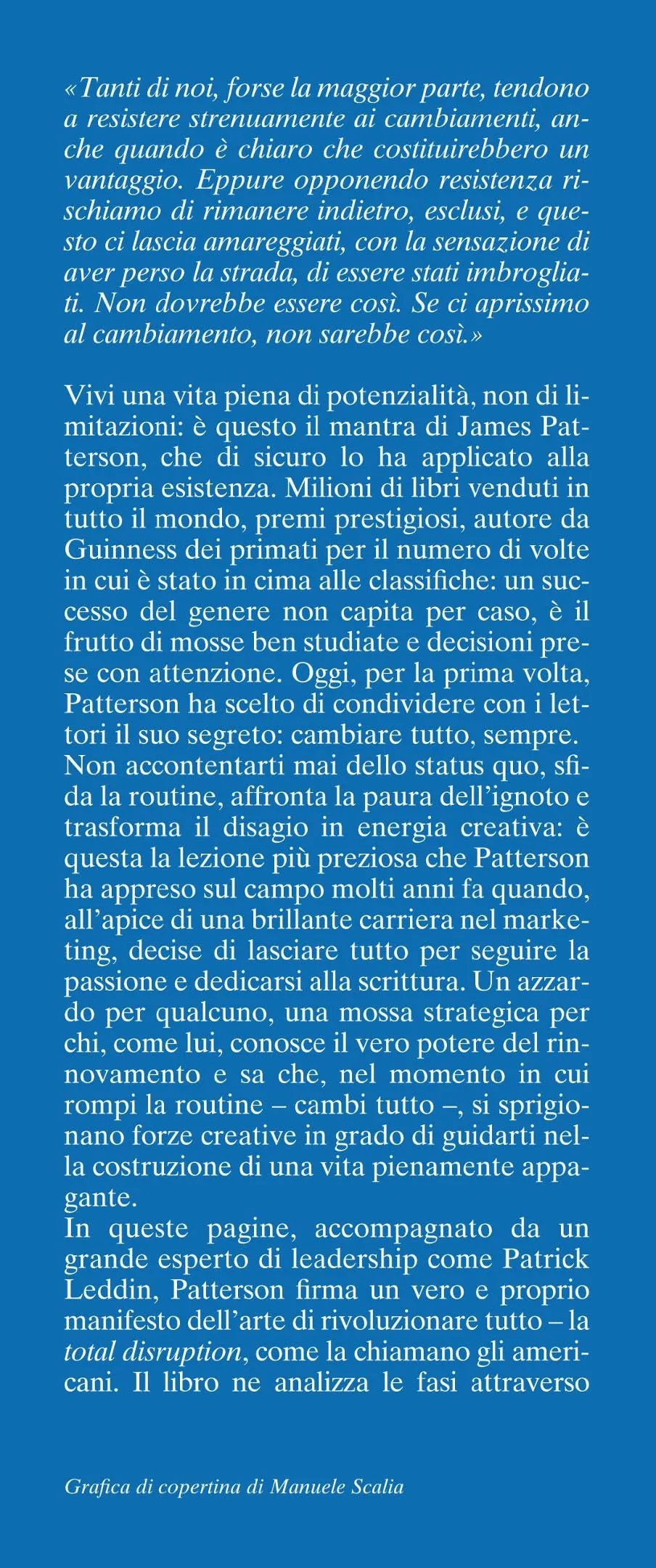 «Tanti di noi, forse la maggior parte, tendono a resistere strenuamente ai cambiamenti, anche quando è chiaro che costituirebbero un vantaggio. Eppure opponendo resistenza rischiamo di rimanere indietro, esclusi, e questo ci lascia amareggiati, con la sensazione di aver perso la strada, di essere stati imbrogliati. Non dovrebbe essere così. Se ci aprissimo al cambiamento, non sarebbe così.»

Vivi una vita piena di potenzialità, non di limitazioni: è questo il mantra di James Patterson, che di sicuro lo ha applicato alla propria esistenza. Milioni di libri venduti in tutto il mondo, premi prestigiosi, autore da Guinness dei primati per il numero di volte in cui è stato in cima alle classifiche: un successo del genere non capita per caso, è il frutto di mosse ben studiate e decisioni prese con attenzione. Oggi, per la prima volta, Patterson ha scelto di condividere con i lettori il suo segreto: cambiare tutto, sempre.
Non accontentarti mai dello status quo, sfida la routine, affronta la paura dell'ignoto e trasforma il disagio in energia creativa: è questa la lezione più preziosa che Patterson ha appreso sul campo molti anni fa quando, all'apice di una brillante carriera nel marketing, decise di lasciare tutto per seguire la passione e dedicarsi alla scrittura. Un azzardo per qualcuno, una mossa strategica per chi, come lui, conosce il vero potere del rinnovamento e sa che, nel momento in cui rompi la routine – cambi tutto –, si sprigionano forze creative in grado di guidarti nella costruzione di una vita pienamente appagante.
In queste pagine, accompagnato da un grande esperto di leadership come Patrick Leddin, Patterson firma un vero e proprio manifesto dell'arte di rivoluzionare tutto – la total disruption, come la chiamano gli americani. Il libro ne analizza le fasi attraverso

Grafica di copertina di Manuele Scalia